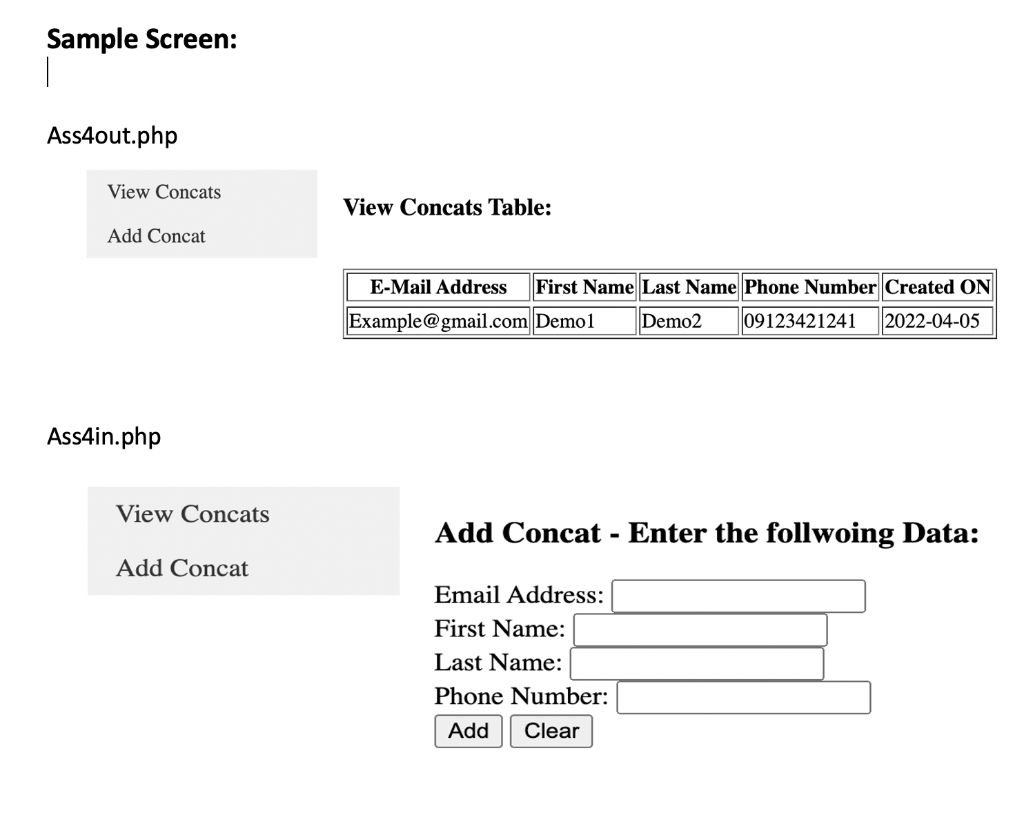 Sample Screen:

Ass4out.php

View Concats

Add Concat

View Concats Table:

| E-Mail Address | First Name | Last Name | Phone Number | Created ON |
|---|---|---|---|---|
| Example@gmail.com | Demo1 | Demo2 | 09123421241 | 2022-04-05 |

Ass4in.php

View Concats

Add Concat

Add Concat - Enter the follwoing Data:

Email Address:
First Name:
Last Name:
Phone Number:
Add Clear